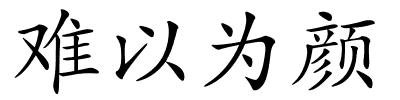 难以为颜